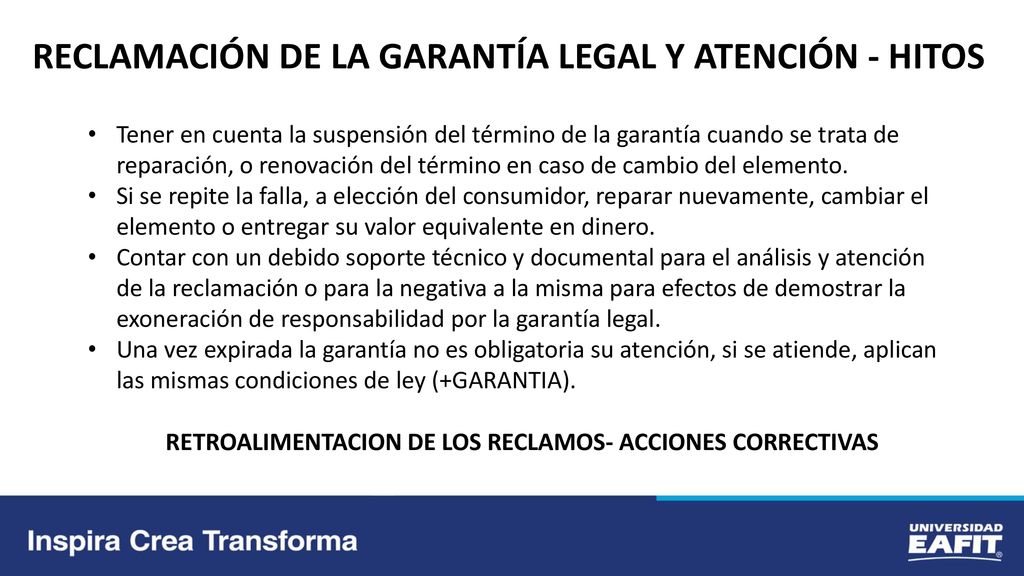 RECLAMACIÓN DE LA GARANTÍA LEGAL Y ATENCIÓN - HITOS

• Tener en cuenta la suspensión del término de la garantía cuando se trata de reparación, o renovación del término en caso de cambio del elemento.
• Si se repite la falla, a elección del consumidor, reparar nuevamente, cambiar el elemento o entregar su valor equivalente en dinero.
• Contar con un debido soporte técnico y documental para el análisis y atención de la reclamación o para la negativa a la misma para efectos de demostrar la exoneración de responsabilidad por la garantía legal.
• Una vez expirada la garantía no es obligatoria su atención, si se atiende, aplican las mismas condiciones de ley (+GARANTIA).

RETROALIMENTACION DE LOS RECLAMOS- ACCIONES CORRECTIVAS

Inspira Crea Transforma

UNIVERSIDAD EAFIT